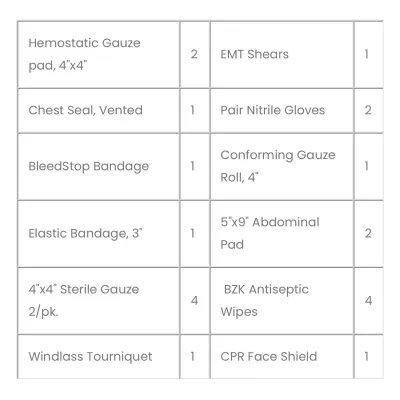 | Hemostatic Gauze pad, 4"x4" | 2 | EMT Shears | 1 |
|---|---|---|---|
| Chest Seal, Vented | 1 | Pair Nitrile Gloves | 2 |
| BleedStop Bandage | 1 | Conforming Gauze Roll, 4" | 1 |
| Elastic Bandage, 3" | 1 | 5"x9" Abdominal Pad | 2 |
| 4"x4" Sterile Gauze 2/pk. | 4 | BZK Antiseptic Wipes | 4 |
| Windlass Tourniquet | 1 | CPR Face Shield | 1 |